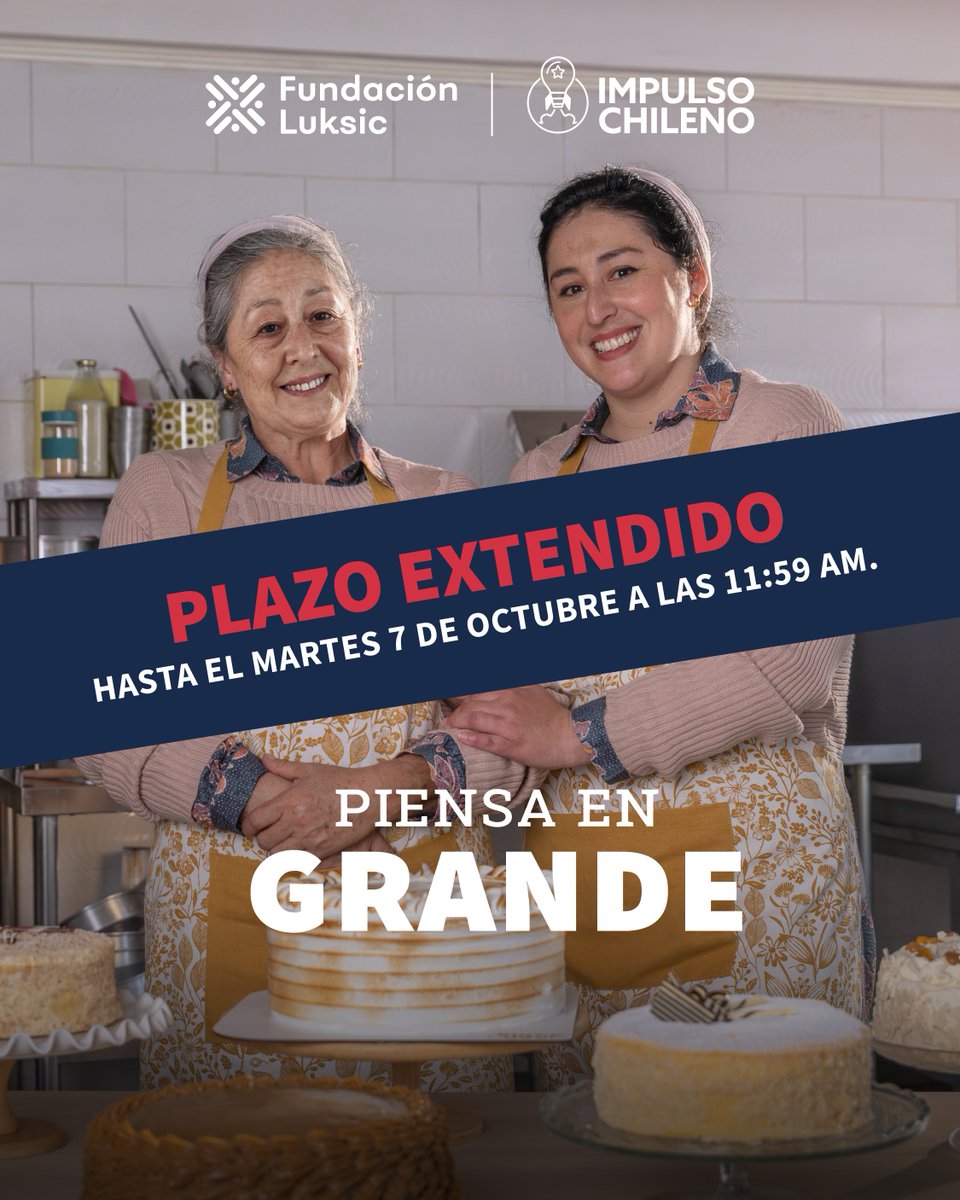 Fundación Luksic

IMPULSO CHILENO

PLAZO EXTENDIDO
HASTA EL MARTES 7 DE OCTUBRE A LAS 11:59 AM.

PIENSA EN
GRANDE